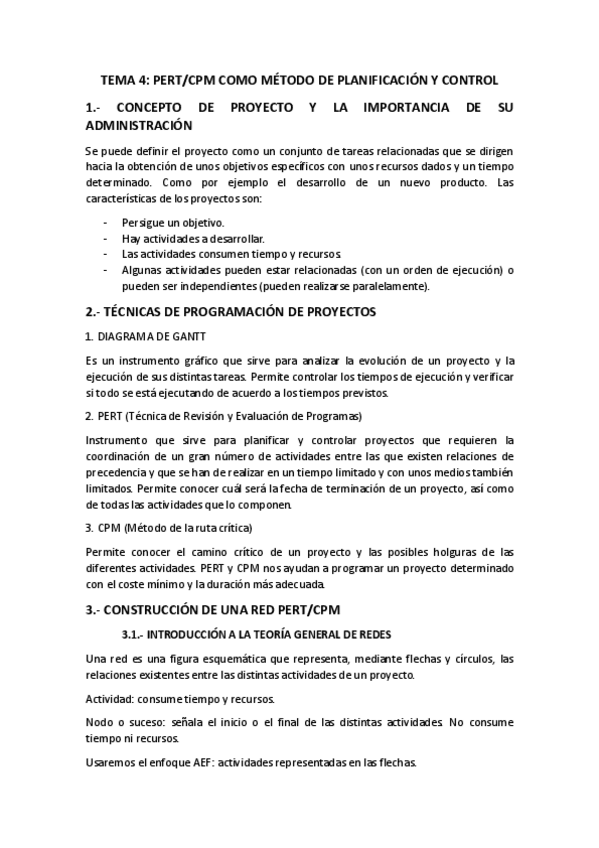 TEMA 4: PERT/CPM COMO MÉTODO DE PLANIFICACIÓN Y CONTROL

1.- CONCEPTO DE PROYECTO Y LA IMPORTANCIA DE SU ADMINISTRACIÓN

Se puede definir el proyecto como un conjunto de tareas relacionadas que se dirigen hacia la obtención de unos objetivos específicos con unos recursos dados y un tiempo determinado. Como por ejemplo el desarrollo de un nuevo producto. Las características de los proyectos son:

- Persigue un objetivo.
- Hay actividades a desarrollar.
- Las actividades consumen tiempo y recursos.
- Algunas actividades pueden estar relacionadas (con un orden de ejecución) o pueden ser independientes (pueden realizarse paralelamente).

2.- TÉCNICAS DE PROGRAMACIÓN DE PROYECTOS

1. DIAGRAMA DE GANTT

Es un instrumento gráfico que sirve para analizar la evolución de un proyecto y la ejecución de sus distintas tareas. Permite controlar los tiempos de ejecución y verificar si todo se está ejecutando de acuerdo a los tiempos previstos.

2. PERT (Técnica de Revisión y Evaluación de Programas)

Instrumento que sirve para planificar y controlar proyectos que requieren la coordinación de un gran número de actividades entre las que existen relaciones de precedencia y que se han de realizar en un tiempo limitado y con unos medios también limitados. Permite conocer cuál será la fecha de terminación de un proyecto, así como de todas las actividades que lo componen.

3. CPM (Método de la ruta crítica)

Permite conocer el camino crítico de un proyecto y las posibles holguras de las diferentes actividades. PERT y CPM nos ayudan a programar un proyecto determinado con el coste mínimo y la duración más adecuada.

3.- CONSTRUCCIÓN DE UNA RED PERT/CPM

3.1.- INTRODUCCIÓN A LA TEORÍA GENERAL DE REDES

Una red es una figura esquemática que representa, mediante flechas y círculos, las relaciones existentes entre las distintas actividades de un proyecto.

Actividad: consume tiempo y recursos.

Nodo o suceso: señala el inicio o el final de las distintas actividades. No consume tiempo ni recursos.

Usaremos el enfoque AEF: actividades representadas en las flechas.